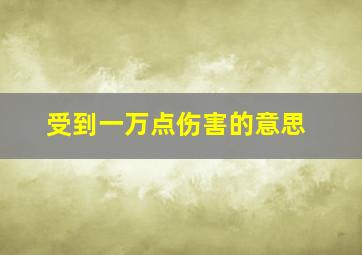 受到一万点伤害的意思